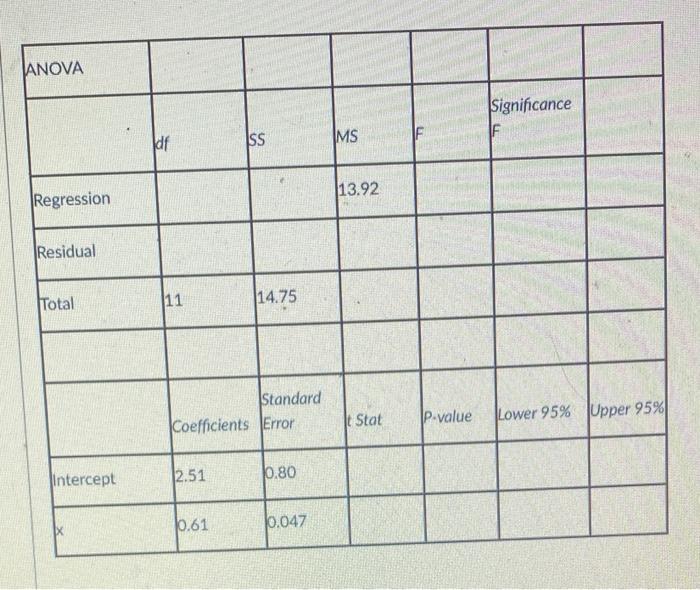 | ANOVA | | | | | | |
|---|---|---|---|---|---|---|
| | df | SS | MS | F | Significance F | |
| Regression | | | 13.92 | | | |
| Residual | | | | | | |
| Total | 11 | 14.75 | | | | |
| | | | | | | |
| | Coefficients | Standard Error | t Stat | P-value | Lower 95% | Upper 95% |
| Intercept | 2.51 | 0.80 | | | | |
| x | 0.61 | 0.047 | | | | |